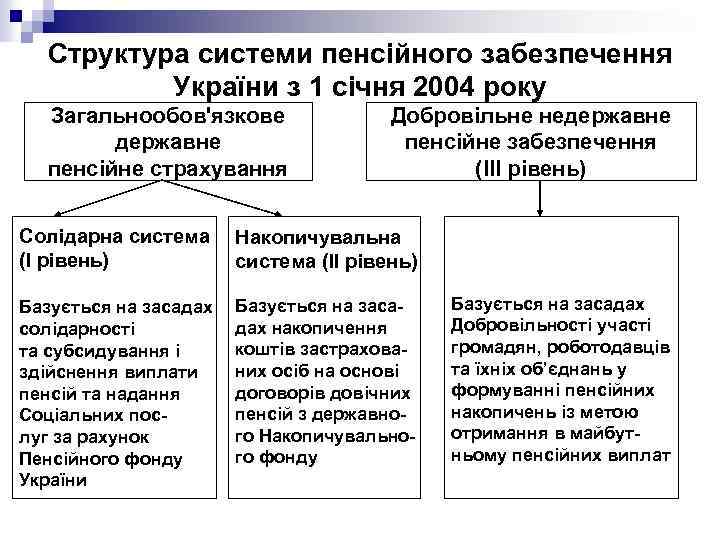 Структура системи пенсійного забезпечення України з 1 січня 2004 року

Загальнообов'язкове державне пенсійне страхування

Добровільне недержавне пенсійне забезпечення (III рівень)

Солідарна система (I рівень)

Базується на засадах солідарності та субсидування і здійснення виплати пенсій та надання Соціальних послуг за рахунок Пенсійного фонду України

Накопичувальна система (II рівень)

Базується на засадах накопичення коштів застрахованих осіб на основі договорів довічних пенсій з державного Накопичувального фонду

Базується на засадах Добровільності участі громадян, роботодавців та їхніх об'єднань у формуванні пенсійних накопичень із метою отримання в майбутньому пенсійних виплат